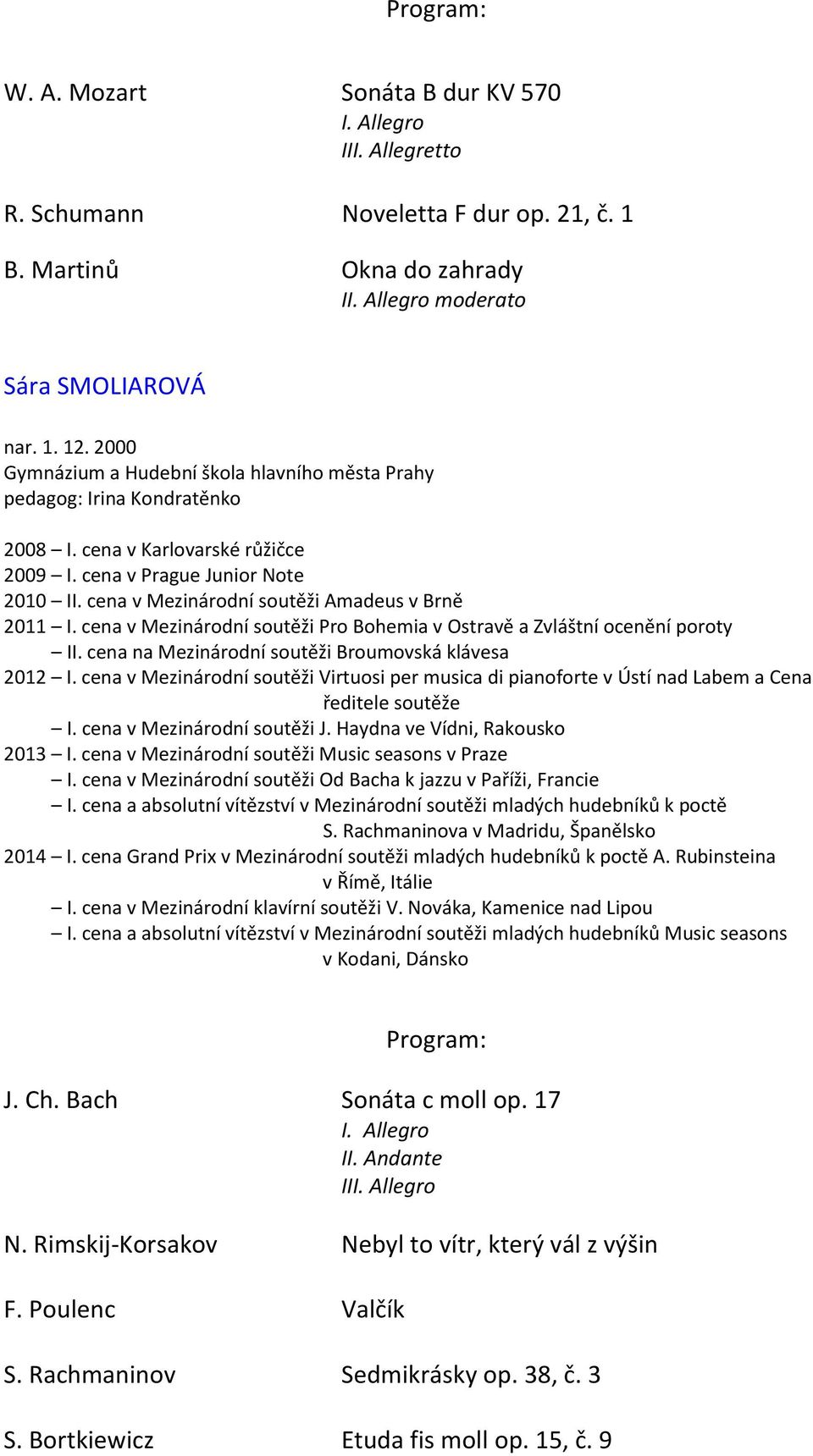 Program:

W. A. Mozart
Sonáta B dur KV 570
I. Allegro
III. Allegretto

R. Schumann
Noveletta F dur op. 21, č. 1

B. Martinů
Okna do zahrady
II. Allegro moderato

Sára SMOLIAROVÁ

nar. 1. 12. 2000
Gymnázium a Hudební škola hlavního města Prahy
pedagog: Irina Kondratěnko

2008 – I. cena v Karlovarské růžičce
2009 – I. cena v Prague Junior Note
2010 – II. cena v Mezinárodní soutěži Amadeus v Brně
2011 – I. cena v Mezinárodní soutěži Pro Bohemia v Ostravě a Zvláštní ocenění poroty
– II. cena na Mezinárodní soutěži Broumovská klávesa
2012 – I. cena v Mezinárodní soutěži Virtuosi per musica di pianoforte v Ústí nad Labem a Cena ředitele soutěže
– I. cena v Mezinárodní soutěži J. Haydna ve Vídni, Rakousko
2013 – I. cena v Mezinárodní soutěži Music seasons v Praze
– I. cena v Mezinárodní soutěži Od Bacha k jazzu v Paříži, Francie
– I. cena a absolutní vítězství v Mezinárodní soutěži mladých hudebníků k poctě S. Rachmaninova v Madridu, Španělsko
2014 – I. cena Grand Prix v Mezinárodní soutěži mladých hudebníků k poctě A. Rubinsteina v Římě, Itálie
– I. cena v Mezinárodní klavírní soutěži V. Nováka, Kamenice nad Lipou
– I. cena a absolutní vítězství v Mezinárodní soutěži mladých hudebníků Music seasons v Kodani, Dánsko

Program:

J. Ch. Bach
Sonáta c moll op. 17
I. Allegro
II. Andante
III. Allegro

N. Rimskij-Korsakov
Nebyl to vítr, který vál z výšin

F. Poulenc
Valčík

S. Rachmaninov
Sedmikrásky op. 38, č. 3

S. Bortkiewicz
Etuda fis moll op. 15, č. 9